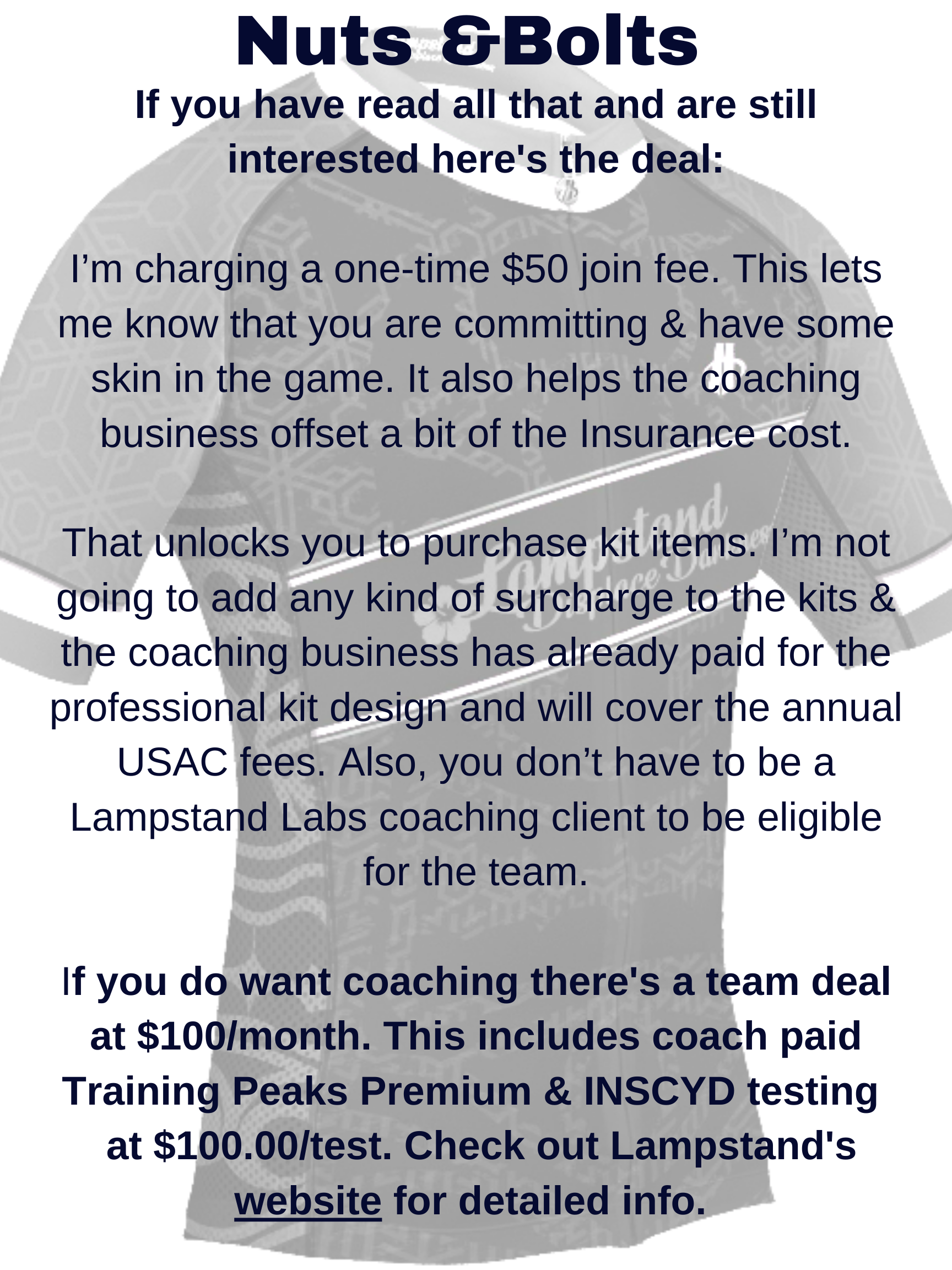 Nuts &Bolts

If you have read all that and are still interested here's the deal:

I'm charging a one-time $50 join fee. This lets me know that you are committing & have some skin in the game. It also helps the coaching business offset a bit of the Insurance cost.

That unlocks you to purchase kit items. I'm not going to add any kind of surcharge to the kits & the coaching business has already paid for the professional kit design and will cover the annual USAC fees. Also, you don't have to be a Lampstand Labs coaching client to be eligible for the team.

If you do want coaching there's a team deal at $100/month. This includes coach paid Training Peaks Premium & INSCYD testing at $100.00/test. Check out Lampstand's website for detailed info.